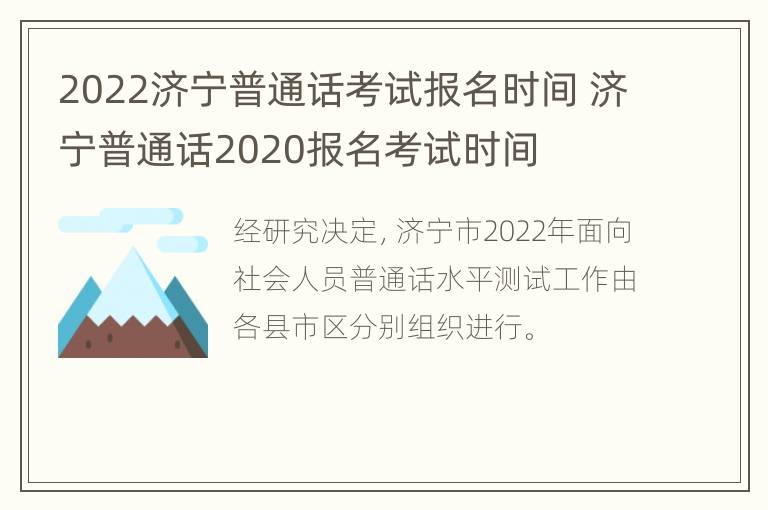 2022济宁普通话考试报名时间 济宁普通话2020报名考试时间

经研究决定, 济宁市2022年面向社会人员普通话水平测试工作由各县市区分别组织进行。